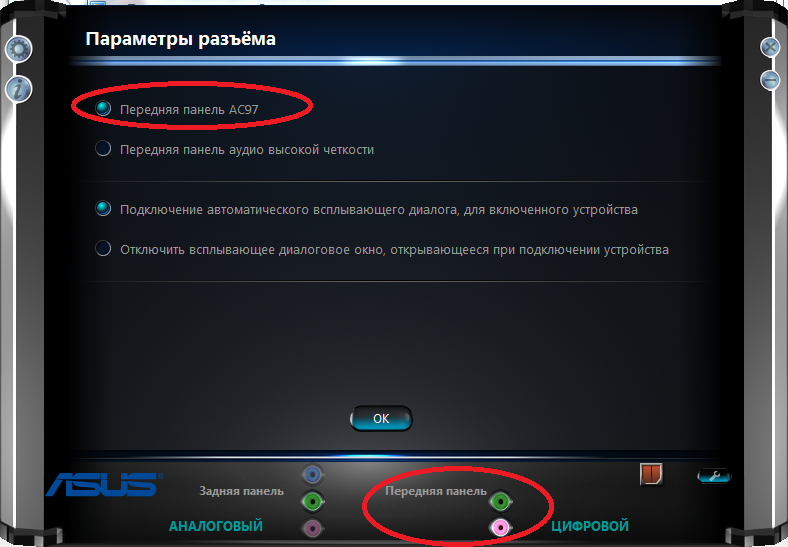 Параметры разъёма

Передняя панель AC97

Передняя панель аудио высокой четкости

Подключение автоматического всплывающего диалога, для включенного устройства

Отключить всплывающее диалоговое окно, открывающееся при подключении устройства

OK

ASUS

Задняя панель

Передняя панель

АНАЛОГОВЫЙ

ЦИФРОВОЙ